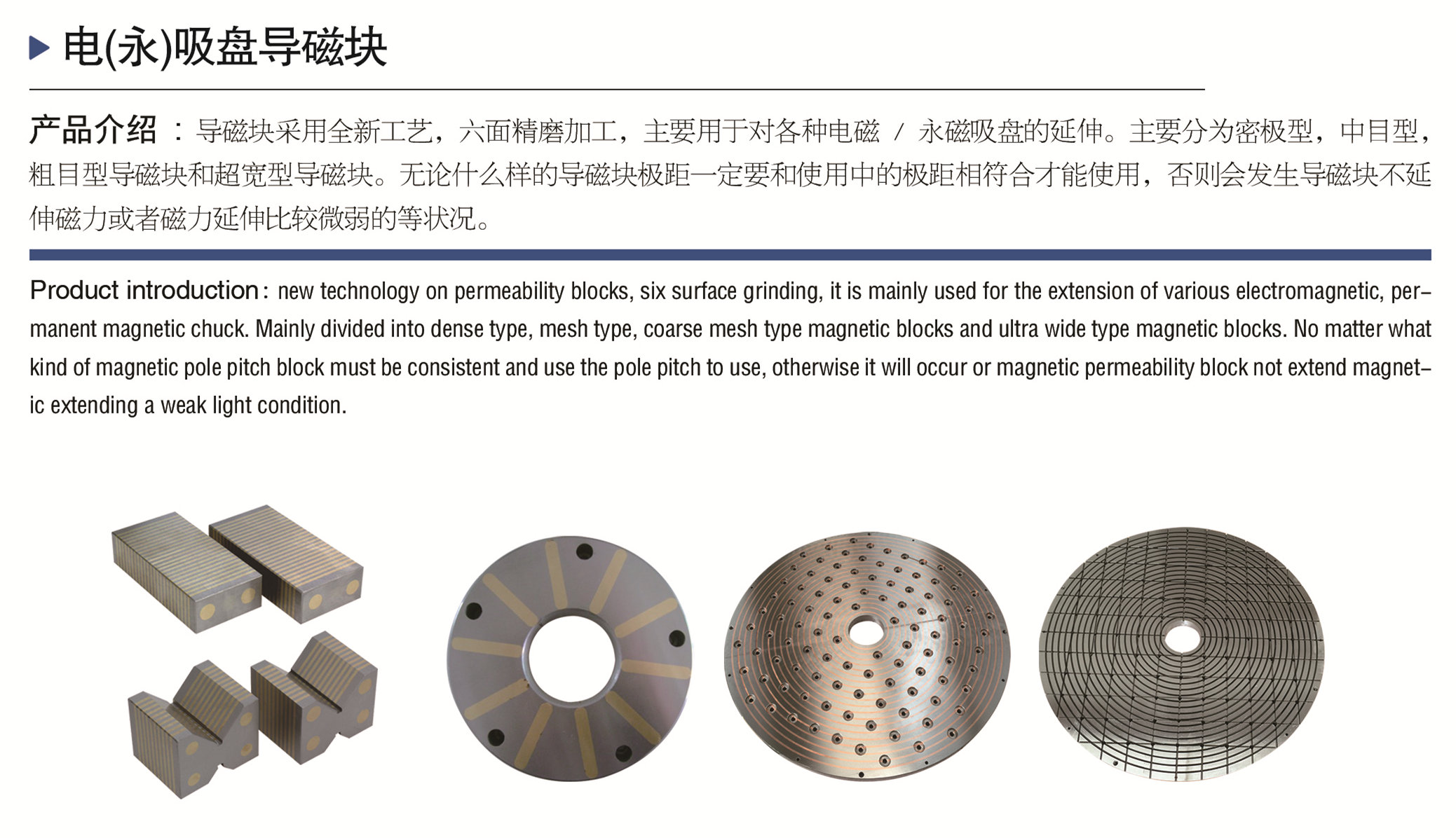 电(永)吸盘导磁块

产品介绍：导磁块采用全新工艺，六面精磨加工，主要用于对各种电磁 / 永磁吸盘的延伸。主要分为密极型，中目型，粗目型导磁块和超宽型导磁块。无论什么样的导磁块极距一定要和使用中的极距相符合才能使用，否则会发生导磁块不延伸磁力或者磁力延伸比较微弱的等状况。

Product introduction: new technology on permeability blocks, six surface grinding, it is mainly used for the extension of various electromagnetic, permanent magnetic chuck. Mainly divided into dense type, mesh type, coarse mesh type magnetic blocks and ultra wide type magnetic blocks. No matter what kind of magnetic pole pitch block must be consistent and use the pole pitch to use, otherwise it will occur or magnetic permeability block not extend magnetic extending a weak light condition.